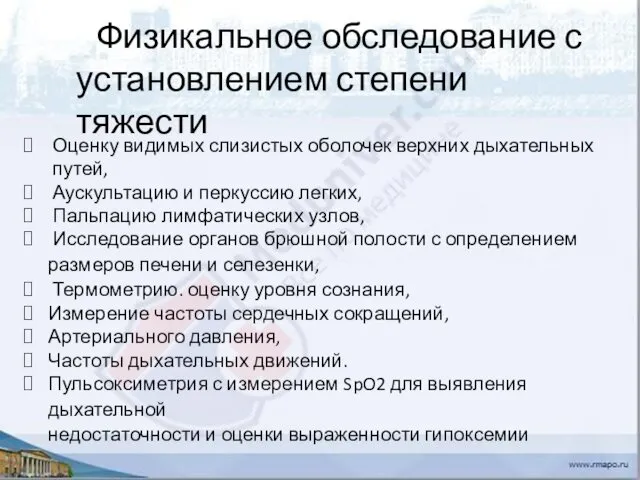 Физикальное обследование с установлением степени тяжести

 Оценку видимых слизистых оболочек верхних дыхательных путей,
 Аускультацию и перкуссию легких,
 Пальпацию лимфатических узлов,
 Исследование органов брюшной полости с определением размеров печени и селезенки,
 Термометрию. оценку уровня сознания,
 Измерение частоты сердечных сокращений,
 Артериального давления,
 Частоты дыхательных движений.
 Пульсоксиметрия с измерением SpO2 для выявления дыхательной
недостаточности и оценки выраженности гипоксемии

www.rmapo.ru